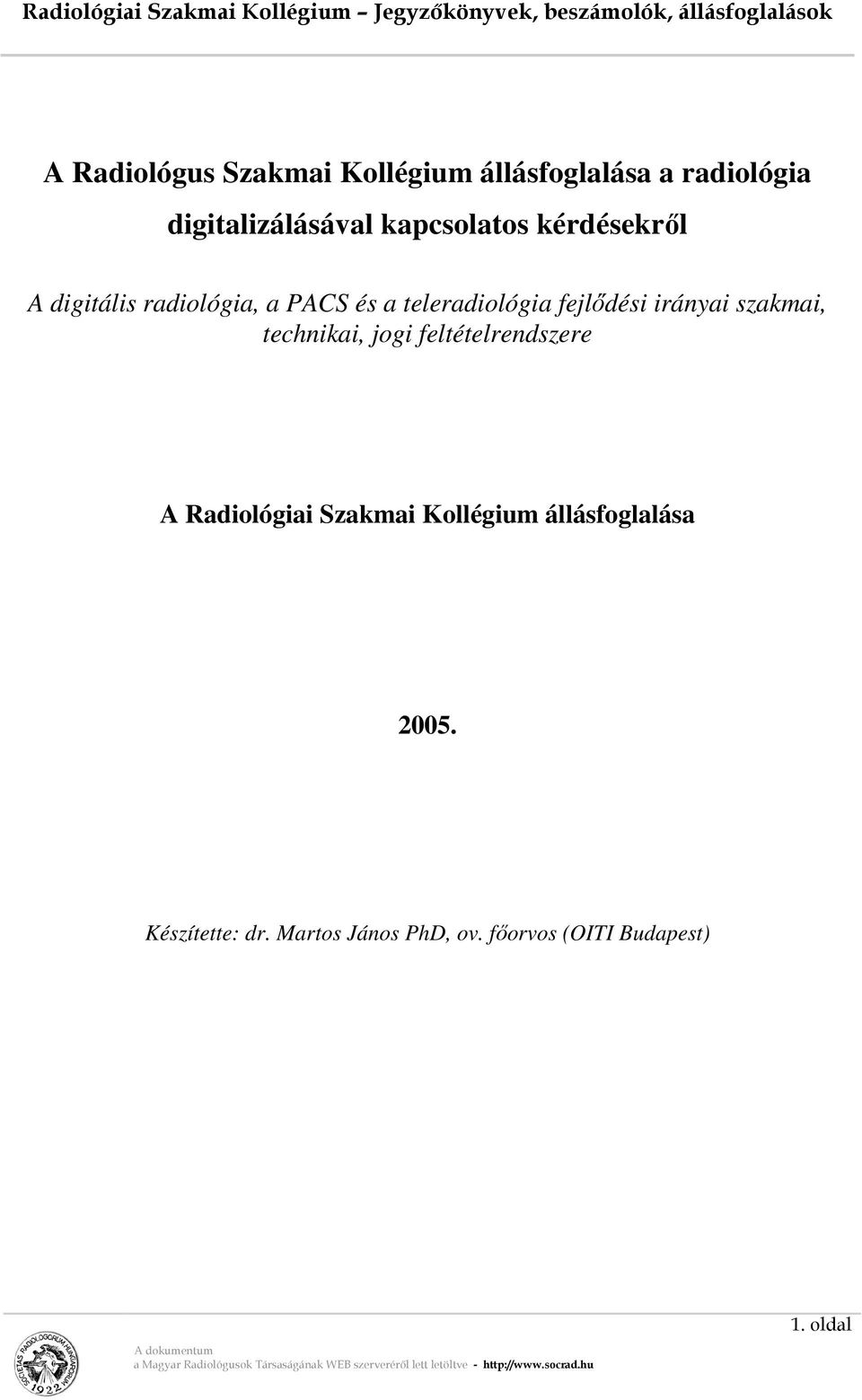 Radiológiai Szakmai Kollégium – Jegyzőkönyvek, beszámolók, állásfoglalások

A Radiológus Szakmai Kollégium állásfoglalása a radiológia digitalizálásával kapcsolatos kérdésekről

A digitális radiológia, a PACS és a teleradiológia fejlődési irányai szakmai, technikai, jogi feltételrendszere

A Radiológiai Szakmai Kollégium állásfoglalása

2005.

Készítette: dr. Martos János PhD, ov. főorvos (OITI Budapest)

1. oldal

SOCIETAS RADIOLOGORUM HUNGARORUM 1922

A dokumentum
a Magyar Radiológusok Társaságának WEB szerveréről lett letöltve - http://www.socrad.hu